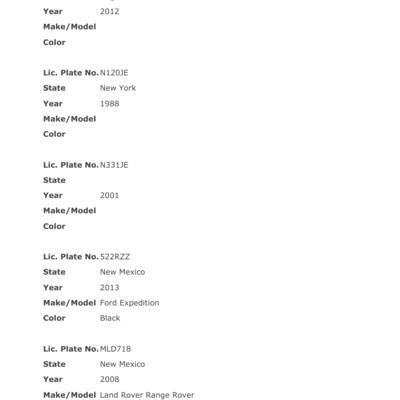 Year 2012
Make/Model
Color

Lic. Plate No. N120JE
State New York
Year 1988
Make/Model
Color

Lic. Plate No. N331JE
State
Year 2001
Make/Model
Color

Lic. Plate No. 522RZZ
State New Mexico
Year 2013
Make/Model Ford Expedition
Color Black

Lic. Plate No. MLD718
State New Mexico
Year 2008
Make/Model Land Rover Range Rover